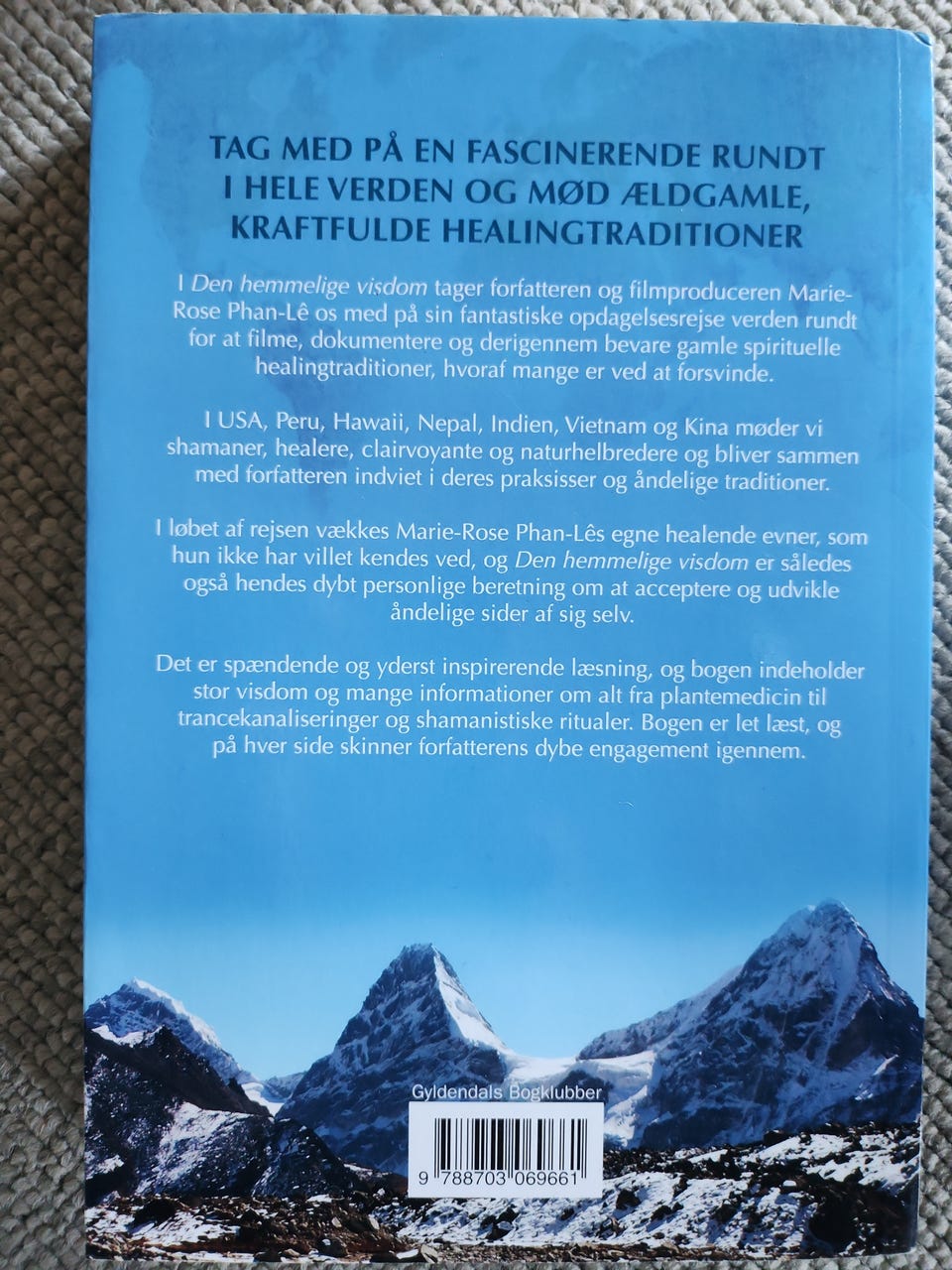 TAG MED PÅ EN FASCINERENDE RUNDT
I HELE VERDEN OG MØD ÆLDGAMLE,
KRAFTFULDE HEALINGTRADITIONER

I Den hemmelige visdom tager forfatteren og filmproduceren Marie-Rose Phan-Lê os med på sin fantastiske opdagelsesrejse verden rundt for at filme, dokumentere og derigennem bevare gamle spirituelle healingtraditioner, hvoraf mange er ved at forsvinde.

I USA, Peru, Hawaii, Nepal, Indien, Vietnam og Kina møder vi shamaner, healere, clairvoyante og naturhelbredere og bliver sammen med forfatteren indviet i deres praksisser og åndelige traditioner.

I løbet af rejsen vækkes Marie-Rose Phan-Lês egne healende evner, som hun ikke har villet kendes ved, og Den hemmelige visdom er således også hendes dybt personlige beretning om at acceptere og udvikle åndelige sider af sig selv.

Det er spændende og yderst inspirerende læsning, og bogen indeholder stor visdom og mange informationer om alt fra plantemedicin til trancekanaliseringer og shamanistiske ritualer. Bogen er let læst, og på hver side skinner forfatterens dybe engagement igennem.

Gyldendals Bogklubber

9 788703 069661